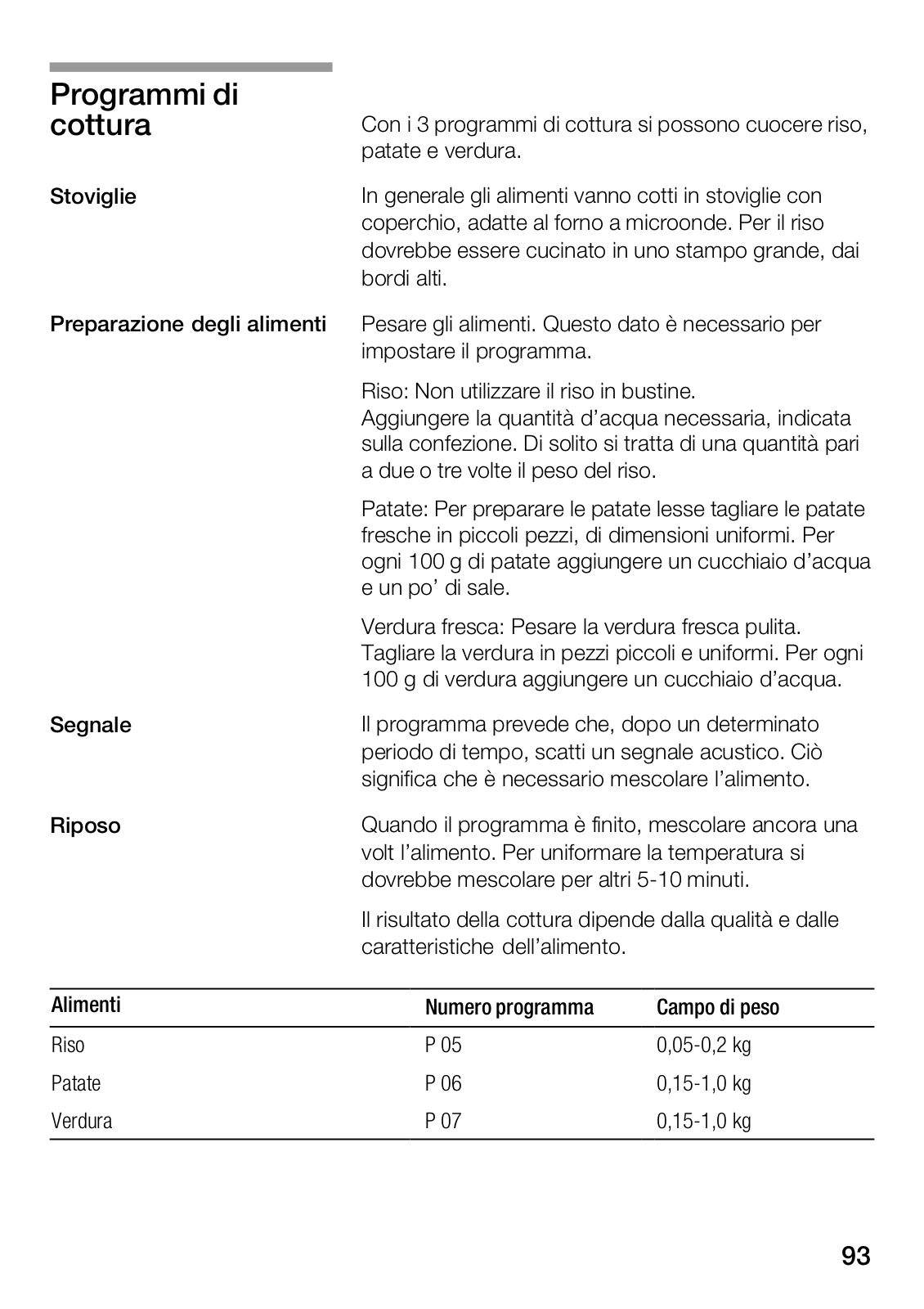 Programmi di cottura

Con i 3 programmi di cottura si possono cuocere riso, patate e verdura.

Stoviglie

In generale gli alimenti vanno cotti in stoviglie con coperchio, adatte al forno a microonde. Per il riso dovrebbe essere cucinato in uno stampo grande, dai bordi alti.

Preparazione degli alimenti

Pesare gli alimenti. Questo dato è necessario per impostare il programma.

Riso: Non utilizzare il riso in bustine.
Aggiungere la quantità d'acqua necessaria, indicata sulla confezione. Di solito si tratta di una quantità pari a due o tre volte il peso del riso.

Patate: Per preparare le patate lesse tagliare le patate fresche in piccoli pezzi, di dimensioni uniformi. Per ogni 100 g di patate aggiungere un cucchiaio d'acqua e un po' di sale.

Verdura fresca: Pesare la verdura fresca pulita. Tagliare la verdura in pezzi piccoli e uniformi. Per ogni 100 g di verdura aggiungere un cucchiaio d'acqua.

Segnale

Il programma prevede che, dopo un determinato periodo di tempo, scatti un segnale acustico. Ciò significa che è necessario mescolare l'alimento.

Riposo

Quando il programma è finito, mescolare ancora una volt l'alimento. Per uniformare la temperatura si dovrebbe mescolare per altri 5-10 minuti.

Il risultato della cottura dipende dalla qualità e dalle caratteristiche dell'alimento.

| Alimenti | Numero programma | Campo di peso |
|---|---|---|
| Riso | P 05 | 0,05-0,2 kg |
| Patate | P 06 | 0,15-1,0 kg |
| Verdura | P 07 | 0,15-1,0 kg |

93